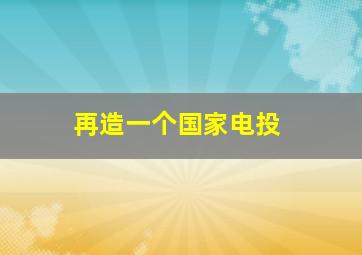 再造一个国家电投